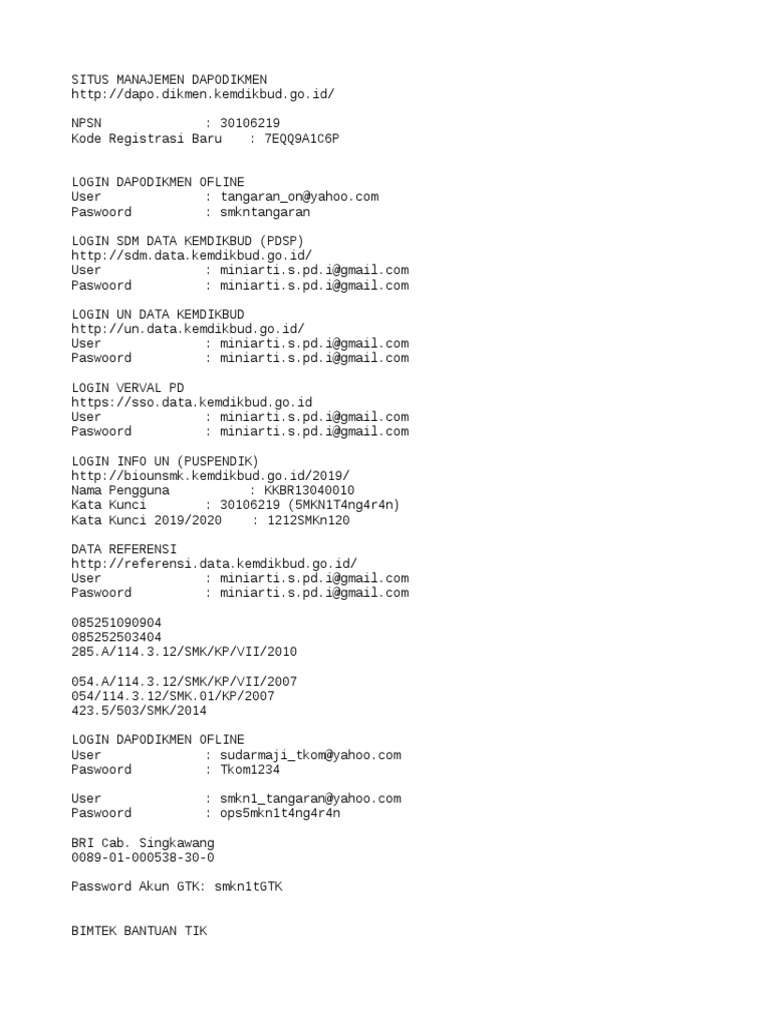 SITUS MANAJEMEN DAPODIKMEN
http://dapo.dikmen.kemdikbud.go.id/

NPSN : 30106219
Kode Registrasi Baru : 7EQQ9A1C6P

LOGIN DAPODIKMEN OFLINE
User : tangaran_on@yahoo.com
Paswoord : smkntangaran

LOGIN SDM DATA KEMDIKBUD (PDSP)
http://sdm.data.kemdikbud.go.id/
User : miniarti.s.pd.i@gmail.com
Paswoord : miniarti.s.pd.i@gmail.com

LOGIN UN DATA KEMDIKBUD
http://un.data.kemdikbud.go.id/
User : miniarti.s.pd.i@gmail.com
Paswoord : miniarti.s.pd.i@gmail.com

LOGIN VERVAL PD
https://sso.data.kemdikbud.go.id
User : miniarti.s.pd.i@gmail.com
Paswoord : miniarti.s.pd.i@gmail.com

LOGIN INFO UN (PUSPENDIK)
http://biounsmk.kemdikbud.go.id/2019/
Nama Pengguna : KKBR13040010
Kata Kunci : 30106219 (5MKN1T4ng4r4n)
Kata Kunci 2019/2020 : 1212SMKn120

DATA REFERENSI
http://referensi.data.kemdikbud.go.id/
User : miniarti.s.pd.i@gmail.com
Paswoord : miniarti.s.pd.i@gmail.com

085251090904
085252503404
285.A/114.3.12/SMK/KP/VII/2010

054.A/114.3.12/SMK/KP/VII/2007
054/114.3.12/SMK.01/KP/2007
423.5/503/SMK/2014

LOGIN DAPODIKMEN OFLINE
User : sudarmaji_tkom@yahoo.com
Paswoord : Tkom1234

User : smkn1_tangaran@yahoo.com
Paswoord : ops5mkn1t4ng4r4n

BRI Cab. Singkawang
0089-01-000538-30-0

Password Akun GTK: smkn1tGTK

BIMTEK BANTUAN TIK